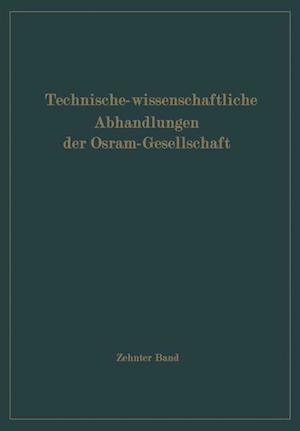 Technische-wissenschaftliche Abhandlungen der Osram-Gesellschaft

Zehnter Band